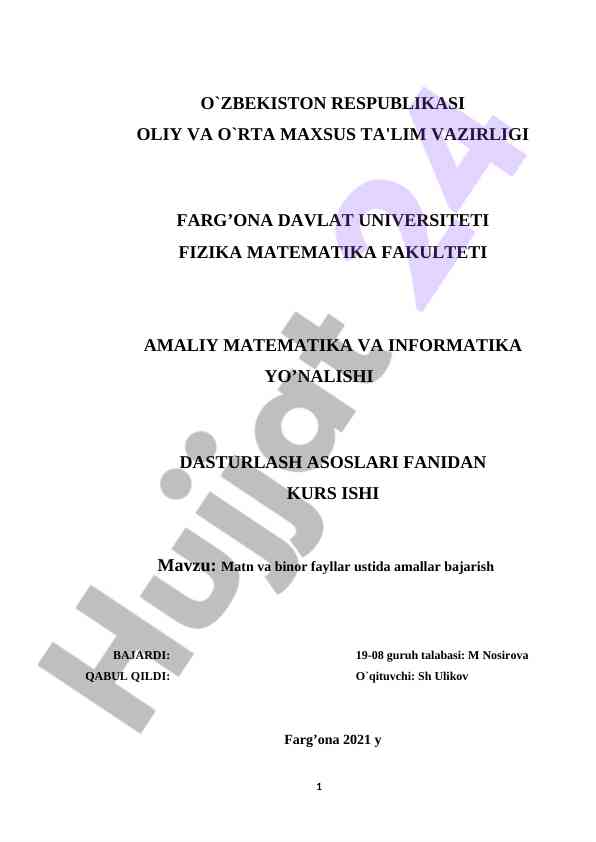 O`ZBEKISTON RESPUBLIKASI
OLIY VA O`RTA MAXSUS TA'LIM VAZIRLIGI

FARG’ONA DAVLAT UNIVERSITETI
FIZIKA MATEMATIKA FAKULTETI

AMALIY MATEMATIKA VA INFORMATIKA YO’NALISHI

DASTURLASH ASOSLARI FANIDAN
KURS ISHI

Mavzu: Matn va binor fayllar ustida amallar bajarish

BAJARDI: 19-08 guruh talabasi: M Nosirova
QABUL QILDI: O`qituvchi: Sh Ulikov

Farg’ona 2021 y

1

Hujjat 24